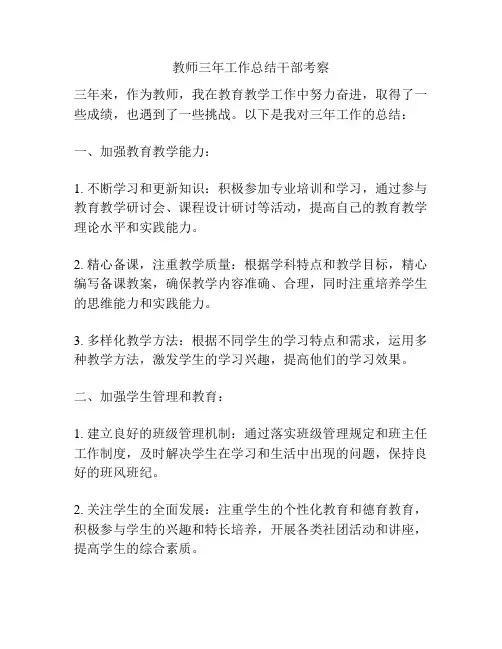 教师三年工作总结干部考察

三年来，作为教师，我在教育教学工作中努力奋进，取得了一些成绩，也遇到了一些挑战。以下是我对三年工作的总结：

一、加强教育教学能力：

1. 不断学习和更新知识：积极参加专业培训和学习，通过参与教育教学研讨会、课程设计研讨等活动，提高自己的教育教学理论水平和实践能力。

2. 精心备课，注重教学质量：根据学科特点和教学目标，精心编写备课教案，确保教学内容准确、合理，同时注重培养学生的思维能力和实践能力。

3. 多样化教学方法：根据不同学生的学习特点和需求，运用多种教学方法，激发学生的学习兴趣，提高他们的学习效果。

二、加强学生管理和教育：

1. 建立良好的班级管理机制：通过落实班级管理规定和班主任工作制度，及时解决学生在学习和生活中出现的问题，保持良好的班风班纪。

2. 关注学生的全面发展：注重学生的个性化教育和德育教育，积极参与学生的兴趣和特长培养，开展各类社团活动和讲座，提高学生的综合素质。